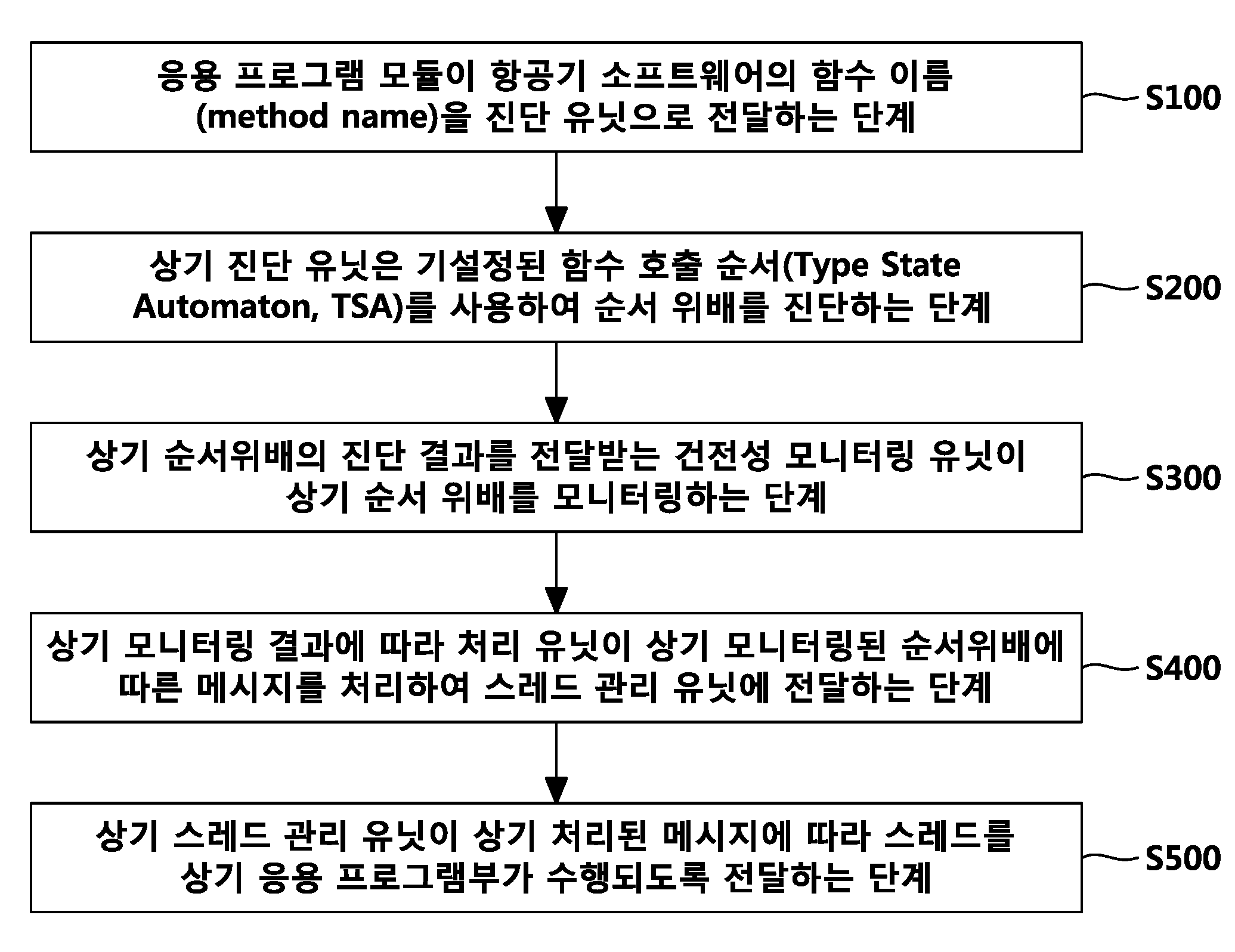 응용 프로그램 모듈이 항공기 소프트웨어의 함수 이름 (method name)을 진단 유닛으로 전달하는 단계

S100

상기 진단 유닛은 기설정된 함수 호출 순서(Type State Automaton, TSA)를 사용하여 순서 위배를 진단하는 단계

S200

상기 순서위배의 진단 결과를 전달받는 건전성 모니터링 유닛이 상기 순서 위배를 모니터링하는 단계

S300

상기 모니터링 결과에 따라 처리 유닛이 상기 모니터링된 순서위배에 따른 메시지를 처리하여 스레드 관리 유닛에 전달하는 단계

S400

상기 스레드 관리 유닛이 상기 처리된 메시지에 따라 스레드를 상기 응용 프로그램부가 수행되도록 전달하는 단계

S500